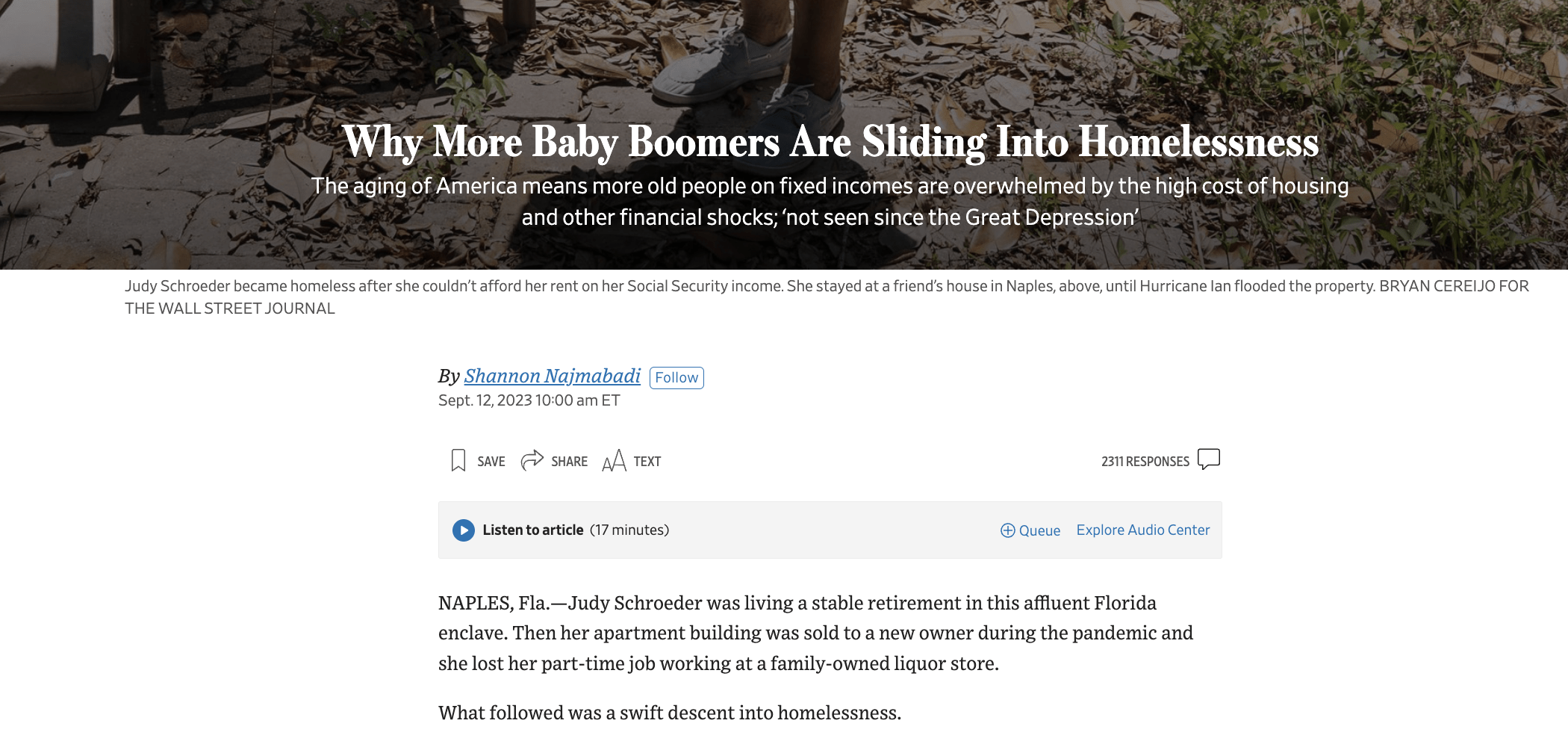 Why More Baby Boomers Are Sliding Into Homelessness

The aging of America means more old people on fixed incomes are overwhelmed by the high cost of housing and other financial shocks; 'not seen since the Great Depression'

Judy Schroeder became homeless after she couldn't afford her rent on her Social Security income. She stayed at a friend's house in Naples, above, until Hurricane Ian flooded the property. BRYAN CEREIJO FOR THE WALL STREET JOURNAL

By Shannon Najmabadi Follow
Sept. 12, 2023 10:00 am ET

SAVE SHARE TEXT

2311 RESPONSES

Listen to article (17 minutes)

Queue Explore Audio Center

NAPLES, Fla.—Judy Schroeder was living a stable retirement in this affluent Florida enclave. Then her apartment building was sold to a new owner during the pandemic and she lost her part-time job working at a family-owned liquor store.

What followed was a swift descent into homelessness.